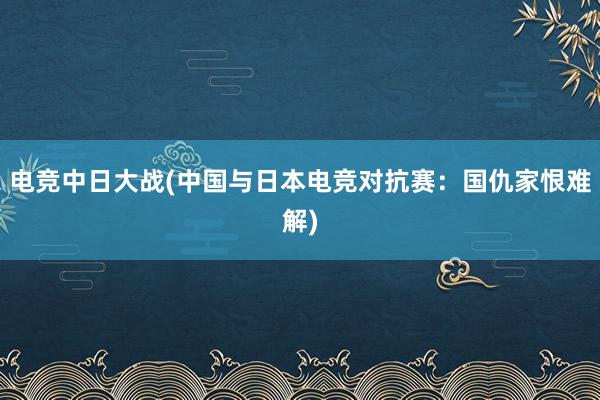 电竞中日大战(中国与日本电竞对抗赛：国仇家恨难解)